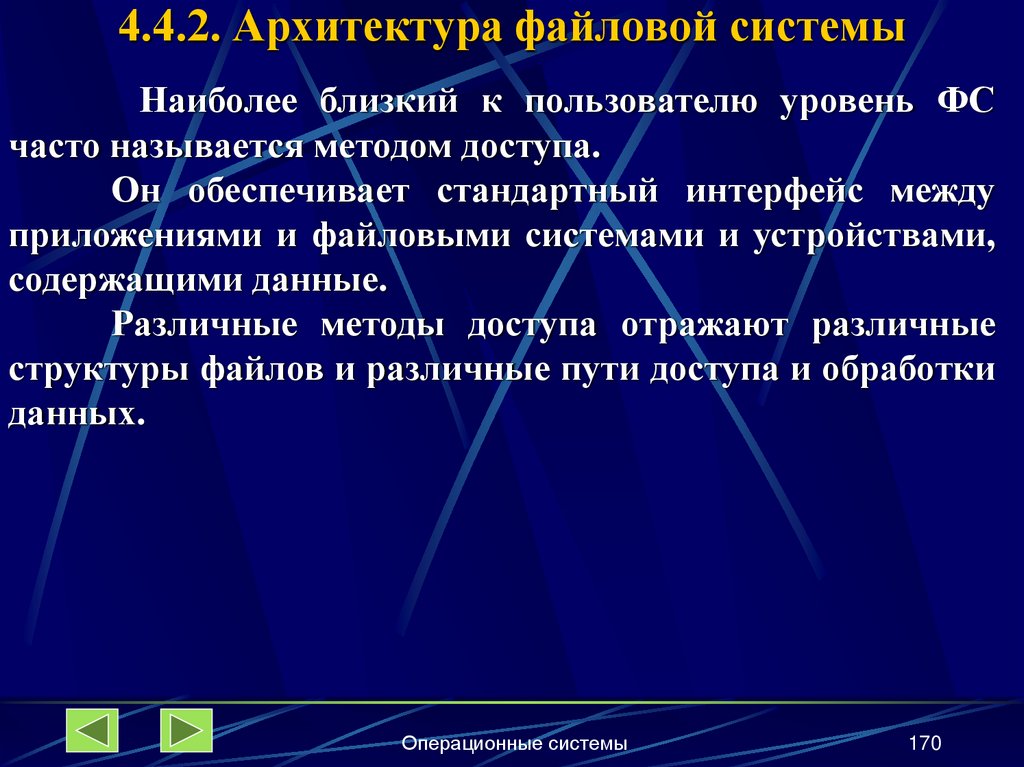 4.4.2. Архитектура файловой системы

Наиболее близкий к пользователю уровень ФС часто называется методом доступа.

Он обеспечивает стандартный интерфейс между приложениями и файловыми системами и устройствами, содержащими данные.

Различные методы доступа отражают различные структуры файлов и различные пути доступа и обработки данных.

Операционные системы

170